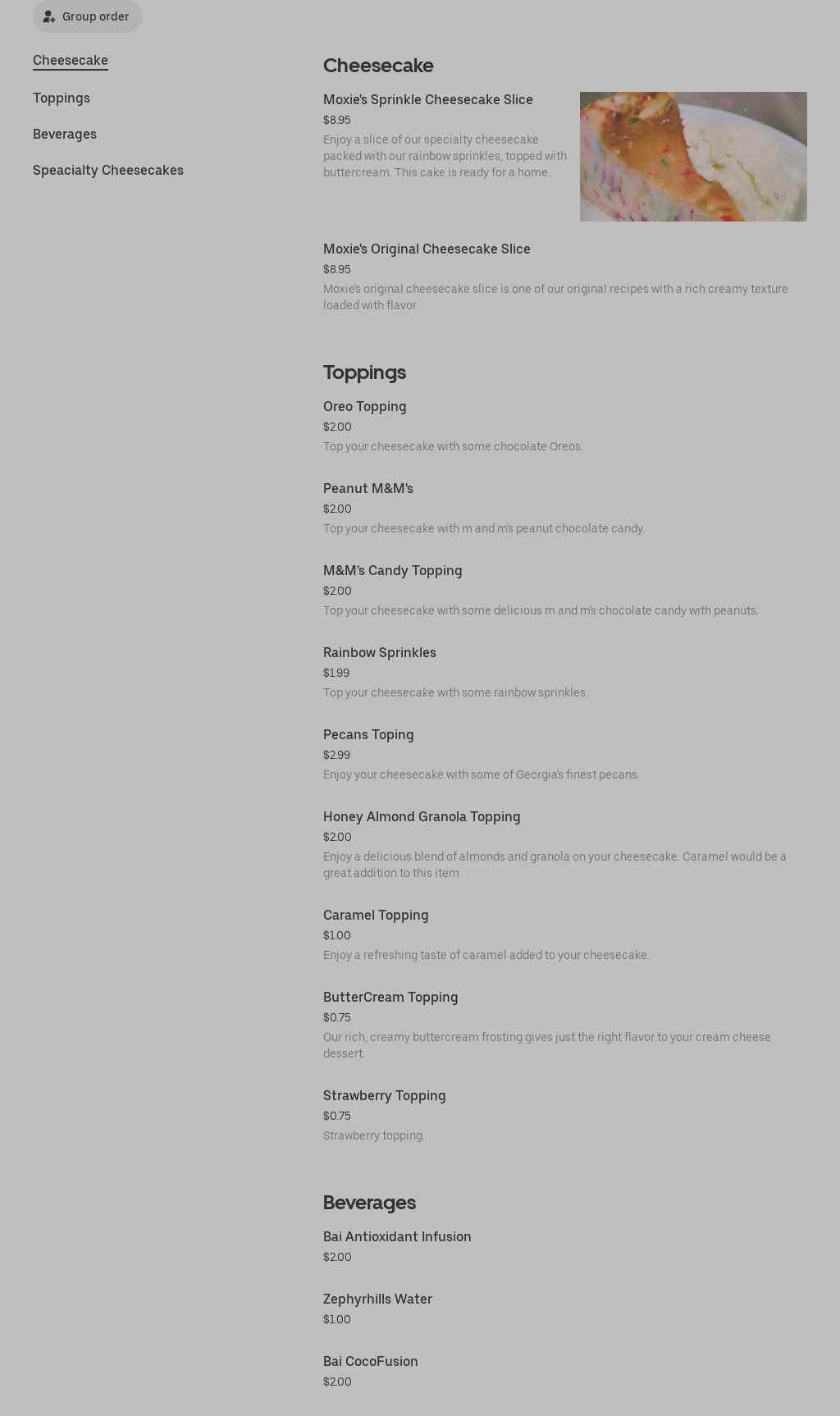 Group order

Cheesecake

Toppings

Beverages

Speacialty Cheesecakes

Cheesecake

Moxie's Sprinkle Cheesecake Slice
$8.95
Enjoy a slice of our specialty cheesecake packed with our rainbow sprinkles, topped with buttercream. This cake is ready for a home.

Moxie's Original Cheesecake Slice
$8.95
Moxie's original cheesecake slice is one of our original recipes with a rich creamy texture loaded with flavor.

Toppings

Oreo Topping
$2.00
Top your cheesecake with some chocolate Oreos.

Peanut M&M's
$2.00
Top your cheesecake with m and m's peanut chocolate candy.

M&M's Candy Topping
$2.00
Top your cheesecake with some delicious m and m's chocolate candy with peanuts.

Rainbow Sprinkles
$1.99
Top your cheesecake with some rainbow sprinkles.

Pecans Toping
$2.99
Enjoy your cheesecake with some of Georgia's finest pecans.

Honey Almond Granola Topping
$2.00
Enjoy a delicious blend of almonds and granola on your cheesecake. Caramel would be a great addition to this item.

Caramel Topping
$1.00
Enjoy a refreshing taste of caramel added to your cheesecake.

ButterCream Topping
$0.75
Our rich, creamy buttercream frosting gives just the right flavor to your cream cheese dessert.

Strawberry Topping
$0.75
Strawberry topping.

Beverages

Bai Antioxidant Infusion
$2.00

Zephyrhills Water
$1.00

Bai CocoFusion
$2.00